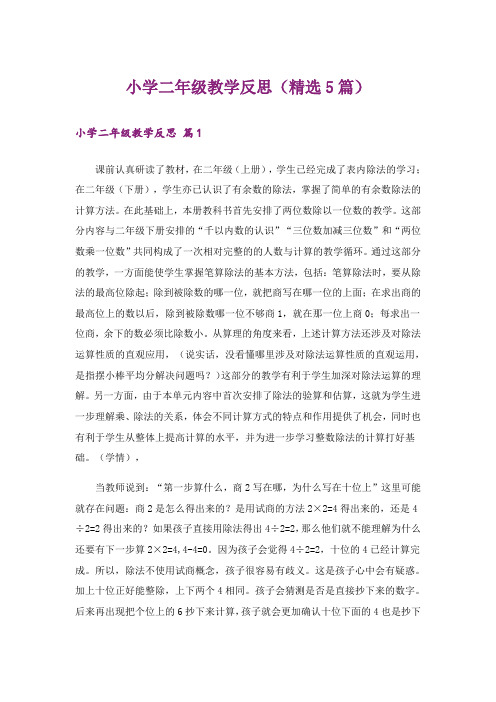 小学二年级教学反思（精选5篇）

小学二年级教学反思 篇1

课前认真研读了教材，在二年级（上册），学生已经完成了表内除法的学习；在二年级（下册），学生亦已认识了有余数的除法，掌握了简单的有余数除法的计算方法。在此基础上，本册教科书首先安排了两位数除以一位数的教学。这部分内容与二年级下册安排的“千以内数的认识”“三位数加减三位数”和“两位数乘一位数”共同构成了一次相对完整的的人数与计算的教学循环。通过这部分的教学，一方面能使学生掌握笔算除法的基本方法，包括：笔算除法时，要从除法的最高位除起；除到被除数的哪一位，就把商写在哪一位的上面；在求出商的最高位上的数以后，除到被除数哪一位不够商1，就在那一位上商0；每求出一位商，余下的数必须比除数小。从算理的角度来看，上述计算方法还涉及对除法运算性质的直观应用，（说实话，没看懂哪里涉及对除法运算性质的直观运用，是指摆小棒平均分解决问题吗？）这部分的教学有利于学生加深对除法运算的理解。另一方面，由于本单元内容中首次安排了除法的验算和估算，这就为学生进一步理解乘、除法的关系，体会不同计算方式的特点和作用提供了机会，同时也有利于学生从整体上提高计算的水平，并为进一步学习整数除法的计算打好基础。（学情），

当教师说到：“第一步算什么，商2写在哪，为什么写在十位上”这里可能就存在问题：商2是怎么得出来的？是用试商的方法2×2=4得出来的，还是4÷2=2得出来的？如果孩子直接用除法得出4÷2=2，那么他们就不能理解为什么还要有下一步算2×2=4，4-4=0。因为孩子会觉得4÷2=2，十位的4已经计算完成。所以，除法不使用试商概念，孩子很容易有歧义。这是孩子心中会有疑惑。加上十位正好能整除，上下两个4相同。孩子会猜测是否是直接抄下来的数字。后来再出现把个位上的6抄下来计算，孩子就会更加确认十位下面的4也是抄下